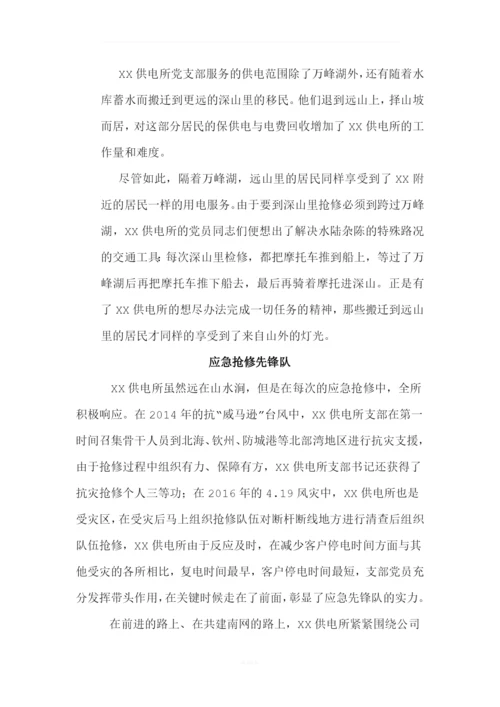 XX 供电所党支部服务的供电范围除了万峰湖外，还有随着水库蓄水而搬迁到更远的深山里的移民。他们退到远山上，择山坡而居，对这部分居民的保供电与电费回收增加了 XX 供电所的工作量和难度。

尽管如此，隔着万峰湖，远山里的居民同样享受到了 XX 附近的居民一样的用电服务。由于要到深山里抢修必须到跨过万峰湖，XX 供电所的党员同志们便想出了解决水陆杂陈的特殊路况的交通工具：每次深山里检修，都把摩托车推到船上，等过了万峰湖后再把摩托车推下船去，最后再骑着摩托进深山。正是有了 XX 供电所的想尽办法完成一切任务的精神，那些搬迁到远山里的居民才同样的享受到了来自山外的灯光。

应急抢修先锋队

XX 供电所虽然远在山水涧，但是在每次的应急抢修中，全所积极响应。在 2014 年的抗“威马逊”台风中，XX 供电所支部在第一时间召集骨干人员到北海、钦州、防城港等北部湾地区进行抗灾支援，由于抢修过程中组织有力、保障有方，XX 供电所支部书记还获得了抗灾抢修个人三等功；在 2016 年的 4.19 风灾中，XX 供电所也是受灾区，在受灾后马上组织抢修队伍对断杆断线地方进行清查后组织队伍抢修，XX 供电所由于反应及时，在减少客户停电时间方面与其他受灾的各所相比，复电时间最早，客户停电时间最短，支部党员充分发挥带头作用，在关键时候走在了前面，彰显了应急先锋队的实力。

在前进的路上、在共建南网的路上，XX 供电所紧紧围绕公司